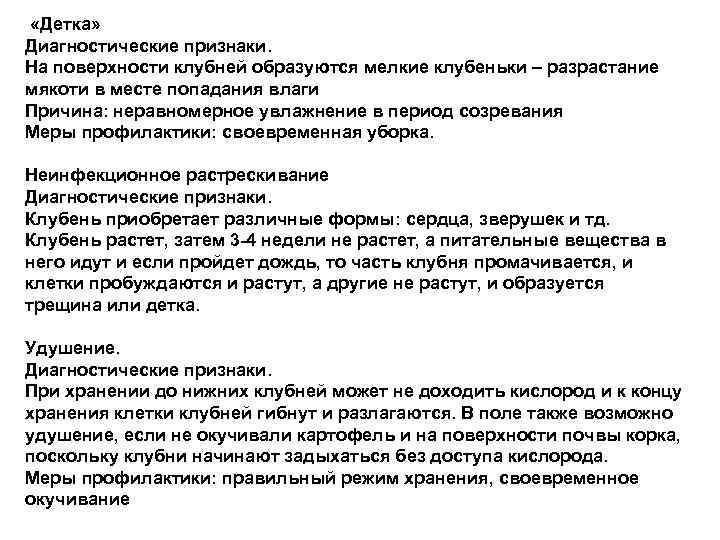 «Детка»
Диагностические признаки.
На поверхности клубней образуются мелкие клубеньки – разрастание мякоти в месте попадания влаги
Причина: неравномерное увлажнение в период созревания
Меры профилактики: своевременная уборка.

Неинфекционное растрескивание
Диагностические признаки.
Клубень приобретает различные формы: сердца, зверушек и тд.
Клубень растет, затем 3-4 недели не растет, а питательные вещества в него идут и если пройдет дождь, то часть клубня промачивается, и клетки пробуждаются и растут, а другие не растут, и образуется трещина или детка.

Удушение.
Диагностические признаки.
При хранении до нижних клубней может не доходить кислород и к концу хранения клетки клубней гибнут и разлагаются. В поле также возможно удушение, если не окучивали картофель и на поверхности почвы корка, поскольку клубни начинают задыхаться без доступа кислорода.
Меры профилактики: правильный режим хранения, своевременное окучивание